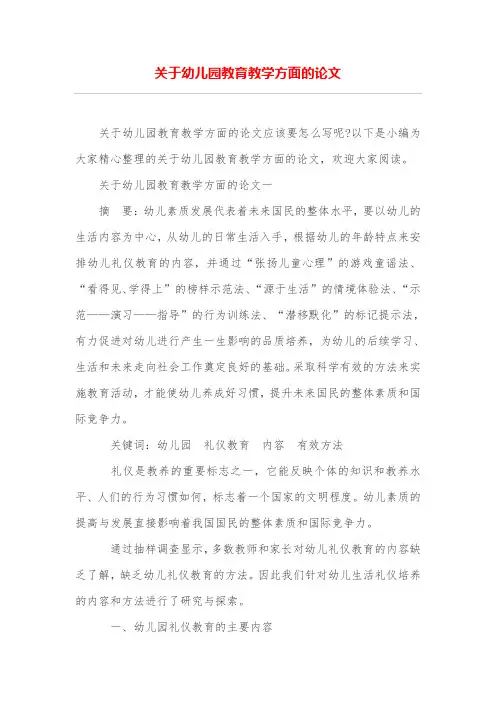 关于幼儿园教育教学方面的论文

关于幼儿园教育教学方面的论文应该要怎么写呢?以下是小编为大家精心整理的关于幼儿园教育教学方面的论文，欢迎大家阅读。

关于幼儿园教育教学方面的论文一

摘　要：幼儿素质发展代表着未来国民的整体水平，要以幼儿的生活内容为中心，从幼儿的日常生活入手，根据幼儿的年龄特点来安排幼儿礼仪教育的内容，并通过“张扬儿童心理”的游戏童谣法、“看得见、学得上”的榜样示范法、“源于生活”的情境体验法、“示范——演习——指导”的行为训练法、“潜移默化”的标记提示法，有力促进对幼儿进行产生一生影响的品质培养，为幼儿的后续学习、生活和未来走向社会工作奠定良好的基础。采取科学有效的方法来实施教育活动，才能使幼儿养成好习惯，提升未来国民的整体素质和国际竞争力。

关键词：幼儿园　礼仪教育　内容　有效方法

礼仪是教养的重要标志之一，它能反映个体的知识和教养水平、人们的行为习惯如何，标志着一个国家的文明程度。幼儿素质的提高与发展直接影响着我国国民的整体素质和国际竞争力。

通过抽样调查显示，多数教师和家长对幼儿礼仪教育的内容缺乏了解，缺乏幼儿礼仪教育的方法。因此我们针对幼儿生活礼仪培养的内容和方法进行了研究与探索。

一、幼儿园礼仪教育的主要内容